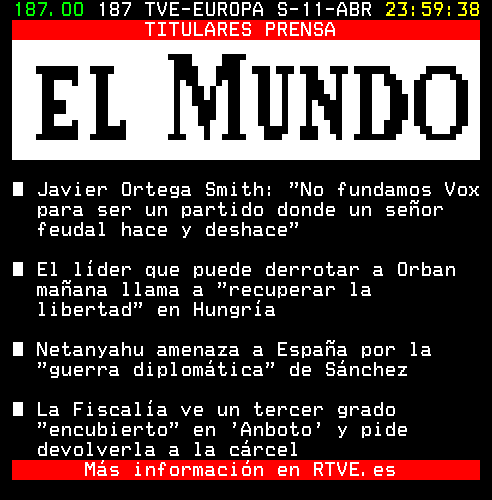 187.00 187 TVE-EUROPA S-11-ABR 23:59:38

TITULARES PRENSA

EL MUNDO

■ Javier Ortega Smith: "No fundamos Vox para ser un partido donde un señor feudal hace y deshace"

■ El líder que puede derrotar a Orban mañana llama a "recuperar la libertad" en Hungría

■ Netanyahu amenaza a España por la "guerra diplomática" de Sánchez

■ La Fiscalía ve un tercer grado "encubierto" en 'Anboto' y pide devolverla a la cárcel

Más información en RTVE.es